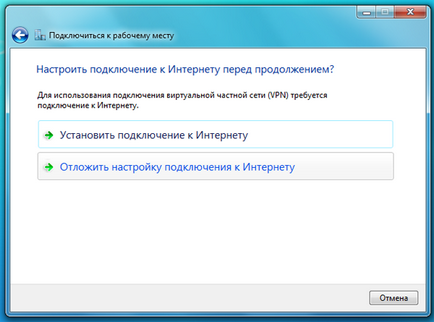 Подключиться к рабочему месту

Настроить подключение к Интернету перед продолжением?

Для использования подключения виртуальной частной сети (VPN) требуется подключение к Интернету.

Установить подключение к Интернету

Отложить настройку подключения к Интернету

Отмена